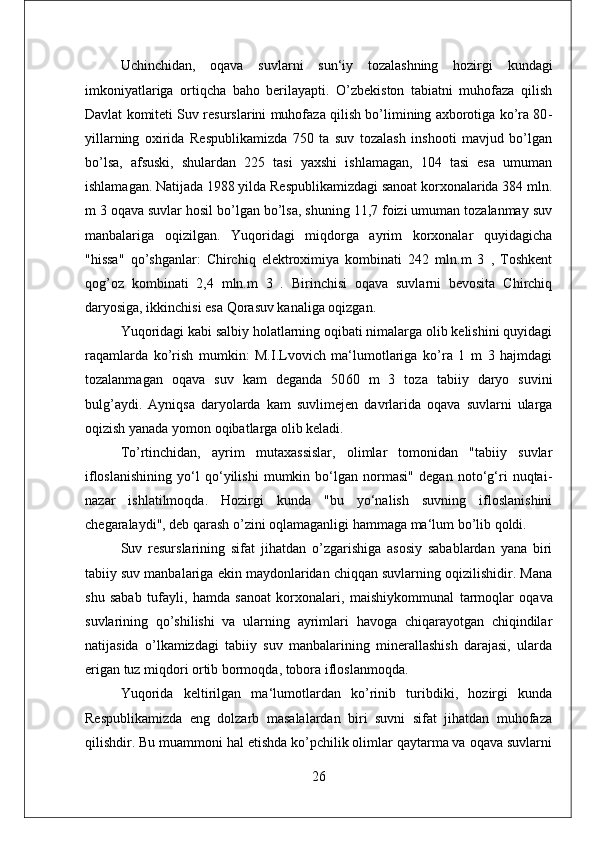 Uchinchidan, oqava suvlarni sun‘iy tozalashning hozirgi kundagi imkoniyatlariga ortiqcha baho berilayapti. O’zbekiston tabiatni muhofaza qilish Davlat komiteti Suv resurslarini muhofaza qilish bo’limining axborotiga ko’ra 80-yillarning oxirida Respublikamizda 750 ta suv tozalash inshooti mavjud bo’lgan bo’lsa, afsuski, shulardan 225 tasi yaxshi ishlamagan, 104 tasi esa umuman ishlamagan. Natijada 1988 yilda Respublikamizdagi sanoat korxonalarida 384 mln. m 3 oqava suvlar hosil bo’lgan bo’lsa, shuning 11,7 foizi umuman tozalanmay suv manbalariga oqizilgan. Yuqoridagi miqdorga ayrim korxonalar quyidagicha "hissa" qo’shganlar: Chirchiq elektroximiya kombinati 242 mln.m 3 , Toshkent qog’oz kombinati 2,4 mln.m 3 . Birinchisi oqava suvlarni bevosita Chirchiq daryosiga, ikkinchisi esa Qorasuv kanaliga oqizgan.

Yuqoridagi kabi salbiy holatlarning oqibati nimalarga olib kelishini quyidagi raqamlarda ko’rish mumkin: M.I.Lvovich ma‘lumotlariga ko’ra 1 m 3 hajmdagi tozalanmagan oqava suv kam deganda 5060 m 3 toza tabiiy daryo suvini bulg’aydi. Ayniqsa daryolarda kam suvlimejen davrlarida oqava suvlarni ularga oqizish yanada yomon oqibatlarga olib keladi.

To’rtinchidan, ayrim mutaxassislar, olimlar tomonidan "tabiiy suvlar ifloslanishining yo‘l qo‘yilishi mumkin bo‘lgan normasi" degan noto‘g‘ri nuqtai-nazar ishlatilmoqda. Hozirgi kunda "bu yo‘nalish suvning ifloslanishini chegaralaydi", deb qarash o’zini oqlamaganligi hammaga ma‘lum bo’lib qoldi.

Suv resurslarining sifat jihatdan o’zgarishiga asosiy sabablardan yana biri tabiiy suv manbalariga ekin maydonlaridan chiqqan suvlarning oqizilishidir. Mana shu sabab tufayli, hamda sanoat korxonalari, maishiykommunal tarmoqlar oqava suvlarining qo’shilishi va ularning ayrimlari havoga chiqarayotgan chiqindilar natijasida o’lkamizdagi tabiiy suv manbalarining minerallashish darajasi, ularda erigan tuz miqdori ortib bormoqda, tobora ifloslanmoqda.

Yuqorida keltirilgan ma‘lumotlardan ko’rinib turibdiki, hozirgi kunda Respublikamizda eng dolzarb masalalardan biri suvni sifat jihatdan muhofaza qilishdir. Bu muammoni hal etishda ko’pchilik olimlar qaytarma va oqava suvlarni

26